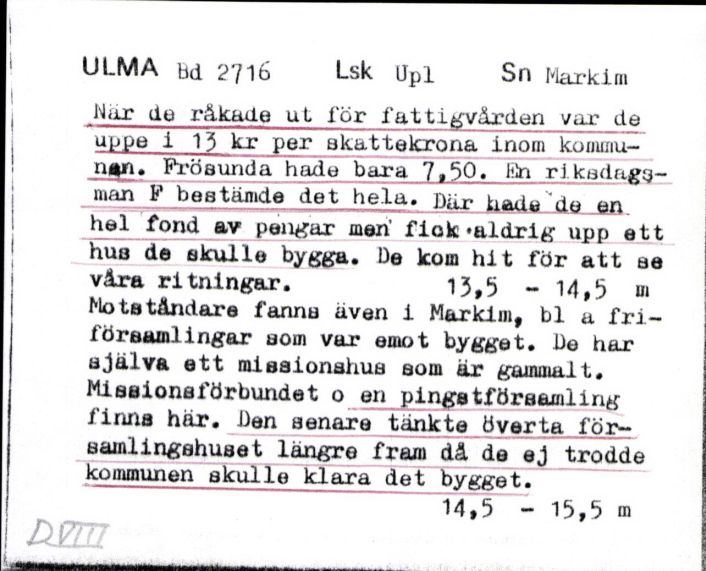 ULMA Bd 2716 Lsk Upl Sn Markim

När de råkade ut för fattigvården var de uppe i 13 kr per skattekrona inom kommunen. Frösunda hade bara 7,50. En riksdagsman F bestämde det hela. Där hade de en hel fond av pengar men fick aldrig upp ett hus de skulle bygga. De kom hit för att se våra ritningar. 13,5 - 14,5 m
Motståndare fanns även i Markim, bl a friförsamlingar som var emot bygget. De har själva ett missionshus som är gammalt. Missionsförbundet o en pingstförsamling finns här. Den senare tänkte överta församlingshuset längre fram då de ej trodde kommunen skulle klara det bygget.
14,5 - 15,5 m

DVIII